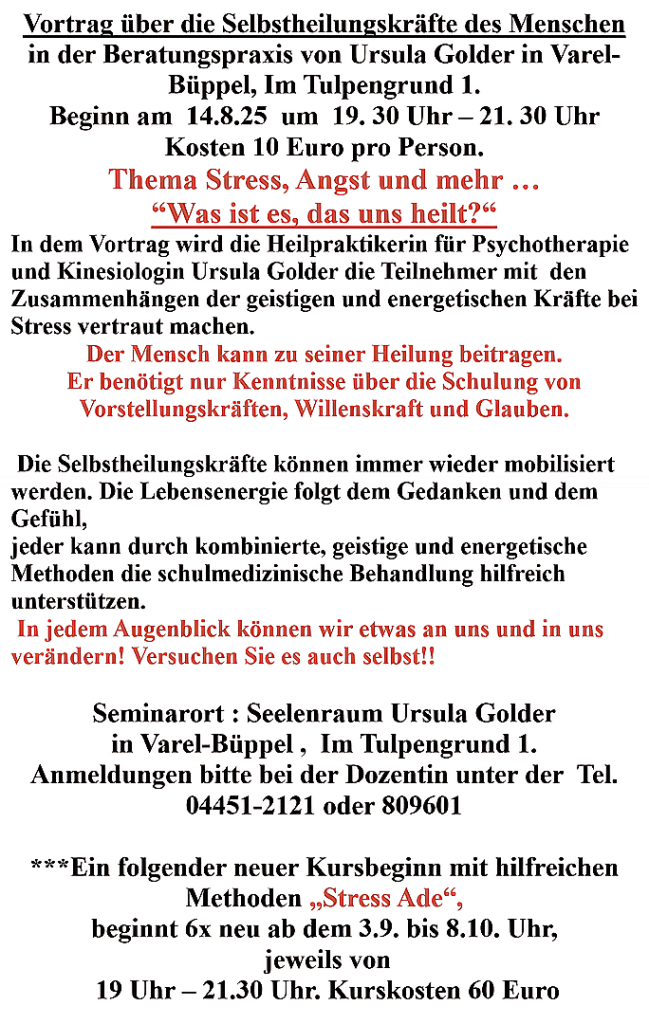 Vortrag über die Selbstheilungskräfte des Menschen in der Beratungspraxis von Ursula Golder in Varel-Büppel, Im Tulpengrund 1.
Beginn am 14.8.25 um 19. 30 Uhr – 21. 30 Uhr
Kosten 10 Euro pro Person.

Thema Stress, Angst und mehr …
"Was ist es, das uns heilt?"

In dem Vortrag wird die Heilpraktikerin für Psychotherapie und Kinesiologin Ursula Golder die Teilnehmer mit den Zusammenhängen der geistigen und energetischen Kräfte bei Stress vertraut machen.

Der Mensch kann zu seiner Heilung beitragen. Er benötigt nur Kenntnisse über die Schulung von Vorstellungskräften, Willenskraft und Glauben.

Die Selbstheilungskräfte können immer wieder mobilisiert werden. Die Lebensenergie folgt dem Gedanken und dem Gefühl,
jeder kann durch kombinierte, geistige und energetische Methoden die schulmedizinische Behandlung hilfreich unterstützen.
In jedem Augenblick können wir etwas an uns und in uns verändern! Versuchen Sie es auch selbst!!

Seminarort : Seelenraum Ursula Golder
in Varel-Büppel , Im Tulpengrund 1.
Anmeldungen bitte bei der Dozentin unter der Tel.
04451-2121 oder 809601

***Ein folgender neuer Kursbeginn mit hilfreichen Methoden „Stress Ade“,
beginnt 6x neu ab dem 3.9. bis 8.10. Uhr,
jeweils von
19 Uhr – 21.30 Uhr. Kurskosten 60 Euro